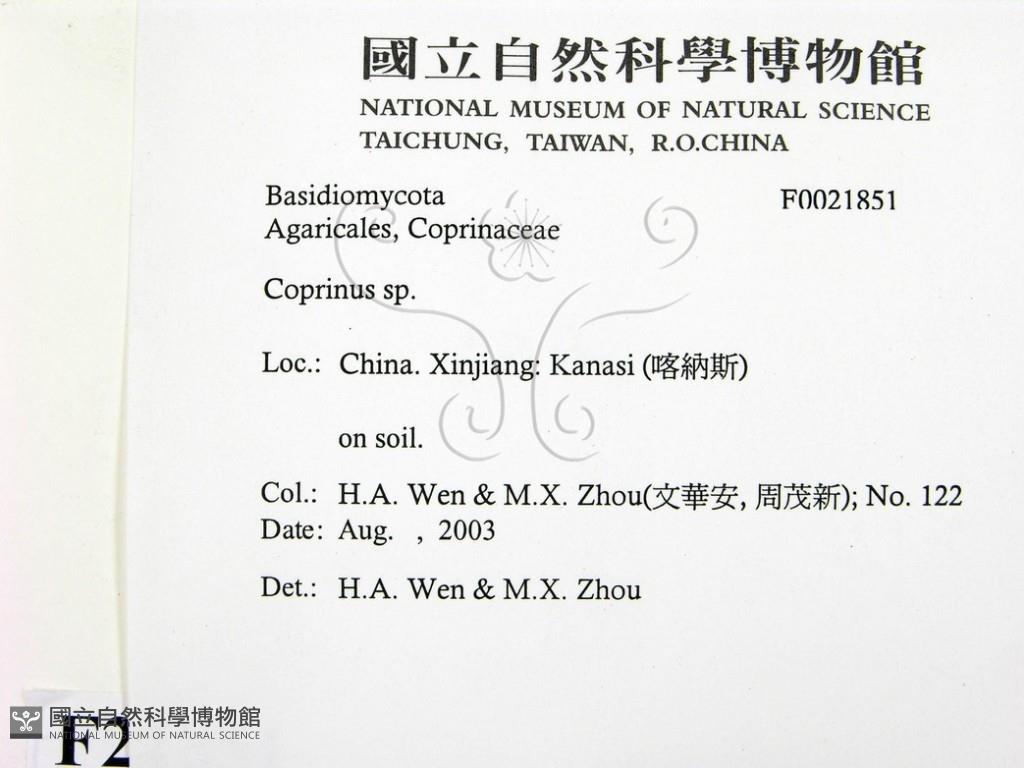 國立自然科學博物館
NATIONAL MUSEUM OF NATURAL SCIENCE
TAICHUNG, TAIWAN, R.O.CHINA

Basidiomycota
Agaricales, Coprinaceae

F0021851

Coprinus sp.

Loc.: China. Xinjiang: Kanasi (喀納斯)

on soil.

Col.: H.A. Wen & M.X. Zhou(文華安, 周茂新); No. 122
Date: Aug. , 2003

Det.: H.A. Wen & M.X. Zhou

F2

國立自然科學博物館
NATIONAL MUSEUM OF NATURAL SCIENCE